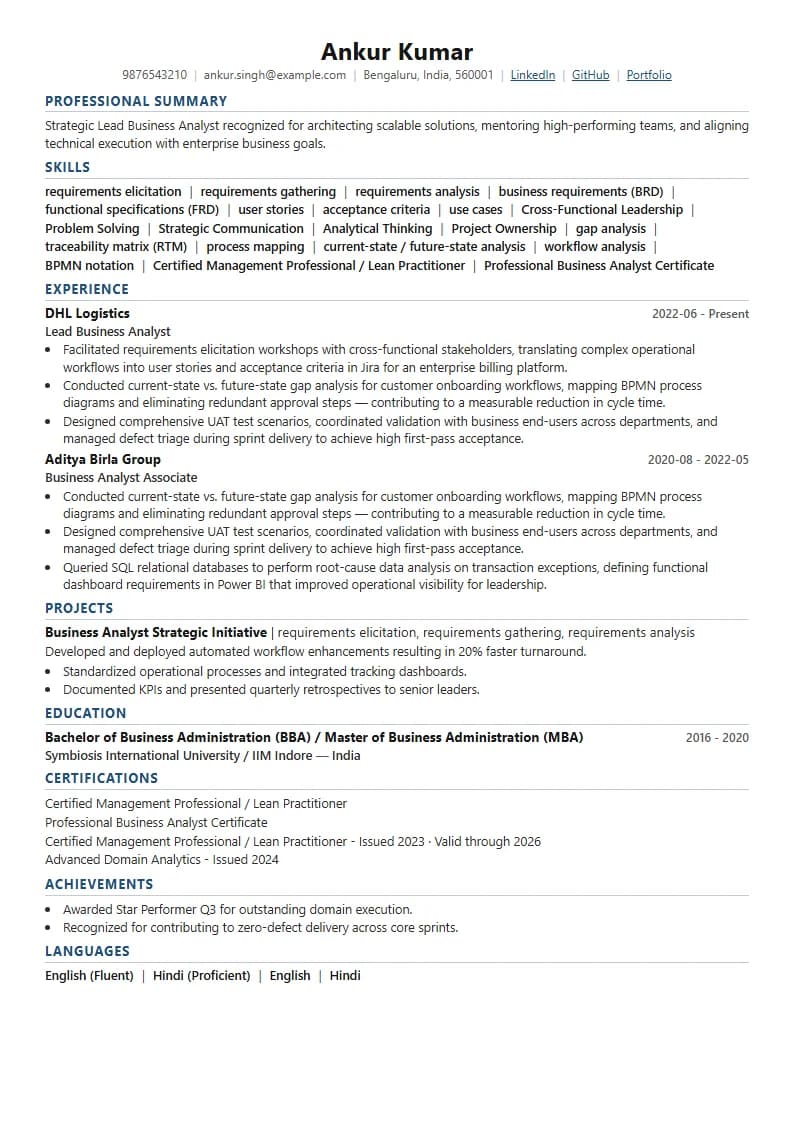 Ankur Kumar

9876543210 | ankur.singh@example.com | Bengaluru, India, 560001 | LinkedIn | GitHub | Portfolio

PROFESSIONAL SUMMARY

Strategic Lead Business Analyst recognized for architecting scalable solutions, mentoring high-performing teams, and aligning technical execution with enterprise business goals.

SKILLS

requirements elicitation | requirements gathering | requirements analysis | business requirements (BRD) | functional specifications (FRD) | user stories | acceptance criteria | use cases | Cross-Functional Leadership | Problem Solving | Strategic Communication | Analytical Thinking | Project Ownership | gap analysis | traceability matrix (RTM) | process mapping | current-state / future-state analysis | workflow analysis | BPMN notation | Certified Management Professional / Lean Practitioner | Professional Business Analyst Certificate

EXPERIENCE

DHL Logistics
2022-06 - Present
Lead Business Analyst
• Facilitated requirements elicitation workshops with cross-functional stakeholders, translating complex operational workflows into user stories and acceptance criteria in Jira for an enterprise billing platform.
• Conducted current-state vs. future-state gap analysis for customer onboarding workflows, mapping BPMN process diagrams and eliminating redundant approval steps — contributing to a measurable reduction in cycle time.
• Designed comprehensive UAT test scenarios, coordinated validation with business end-users across departments, and managed defect triage during sprint delivery to achieve high first-pass acceptance.

Aditya Birla Group
2020-08 - 2022-05
Business Analyst Associate
• Conducted current-state vs. future-state gap analysis for customer onboarding workflows, mapping BPMN process diagrams and eliminating redundant approval steps — contributing to a measurable reduction in cycle time.
• Designed comprehensive UAT test scenarios, coordinated validation with business end-users across departments, and managed defect triage during sprint delivery to achieve high first-pass acceptance.
• Queried SQL relational databases to perform root-cause data analysis on transaction exceptions, defining functional dashboard requirements in Power BI that improved operational visibility for leadership.

PROJECTS

Business Analyst Strategic Initiative | requirements elicitation, requirements gathering, requirements analysis
Developed and deployed automated workflow enhancements resulting in 20% faster turnaround.
• Standardized operational processes and integrated tracking dashboards.
• Documented KPIs and presented quarterly retrospectives to senior leaders.

EDUCATION

Bachelor of Business Administration (BBA) / Master of Business Administration (MBA)
2016 - 2020
Symbiosis International University / IIM Indore — India

CERTIFICATIONS

Certified Management Professional / Lean Practitioner
Professional Business Analyst Certificate
Certified Management Professional / Lean Practitioner - Issued 2023 · Valid through 2026
Advanced Domain Analytics - Issued 2024

ACHIEVEMENTS

• Awarded Star Performer Q3 for outstanding domain execution.
• Recognized for contributing to zero-defect delivery across core sprints.

LANGUAGES

English (Fluent) | Hindi (Proficient) | English | Hindi